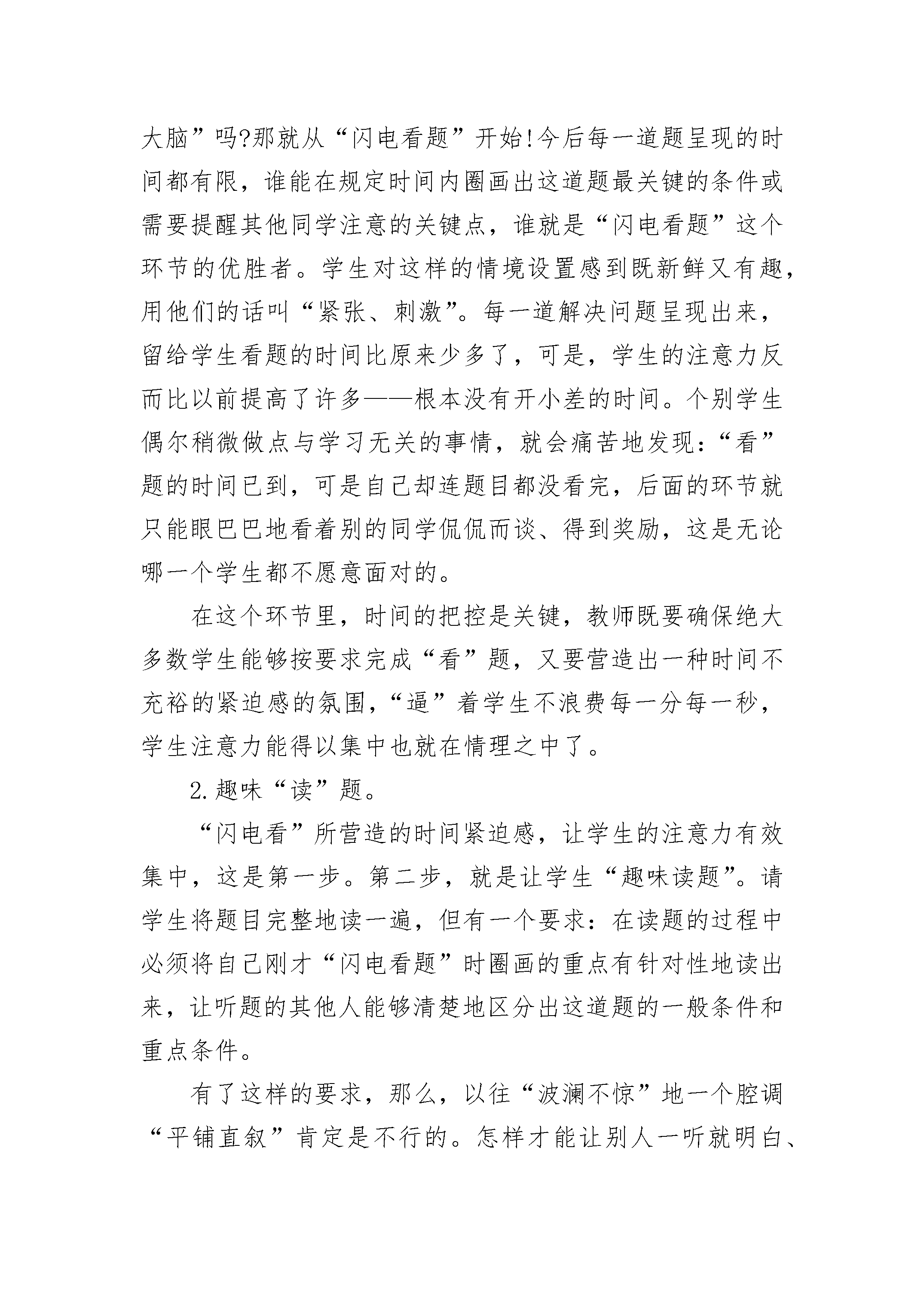 大脑”吗?那就从“闪电看题”开始!今后每一道题呈现的时间都有限，谁能在规定时间内圈画出这道题最关键的条件或需要提醒其他同学注意的关键点，谁就是“闪电看题”这个环节的优胜者。学生对这样的情境设置感到既新鲜又有趣，用他们的话叫“紧张、刺激”。每一道解决问题呈现出来，留给学生看题的时间比原来少多了，可是，学生的注意力反而比以前提高了许多——根本没有开小差的时间。个别学生偶尔稍微做点与学习无关的事情，就会痛苦地发现：“看”题的时间已到，可是自己却连题目都没看完，后面的环节就只能眼巴巴地看着别的同学侃侃而谈、得到奖励，这是无论哪一个学生都不愿意面对的。

在这个环节里，时间的把控是关键，教师既要确保绝大多数学生能够按要求完成“看”题，又要营造出一种时间不充裕的紧迫感的氛围，“逼”着学生不浪费每一分每一秒，学生注意力能得以集中也就在情理之中了。

2.趣味“读”题。

“闪电看”所营造的时间紧迫感，让学生的注意力有效集中，这是第一步。第二步，就是让学生“趣味读题”。请学生将题目完整地读一遍，但有一个要求：在读题的过程中必须将自己刚才“闪电看题”时圈画的重点有针对性地读出来，让听题的其他人能够清楚地区分出这道题的一般条件和重点条件。

有了这样的要求，那么，以往“波澜不惊”地一个腔调“平铺直叙”肯定是不行的。怎样才能让别人一听就明白、